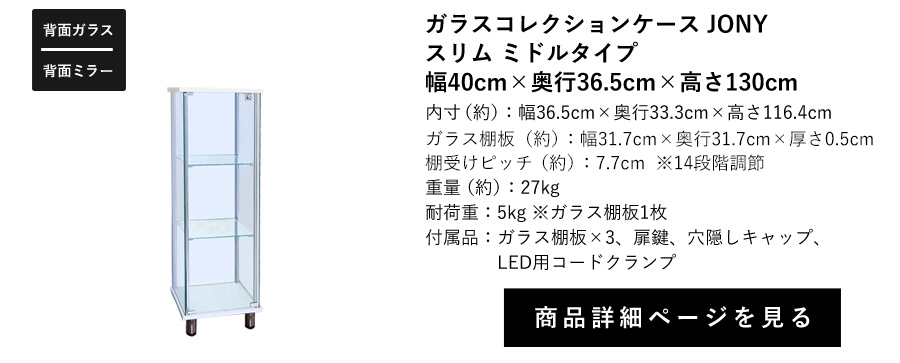 背面ガラス
背面ミラー

ガラスコレクションケース JONY
スリム ミドルタイプ
幅40cm×奥行36.5cm×高さ130cm

内寸（約）：幅36.5cm×奥行33.3cm×高さ116.4cm
ガラス棚板（約）：幅31.7cm×奥行31.7cm×厚さ0.5cm
棚受けピッチ（約）：7.7cm ※14段階調節
重量（約）：27kg
耐荷重：5kg ※ガラス棚板1枚
付属品：ガラス棚板×3、扉鍵、穴隠しキャップ、LED用コードクランプ

商品詳細ページを見る